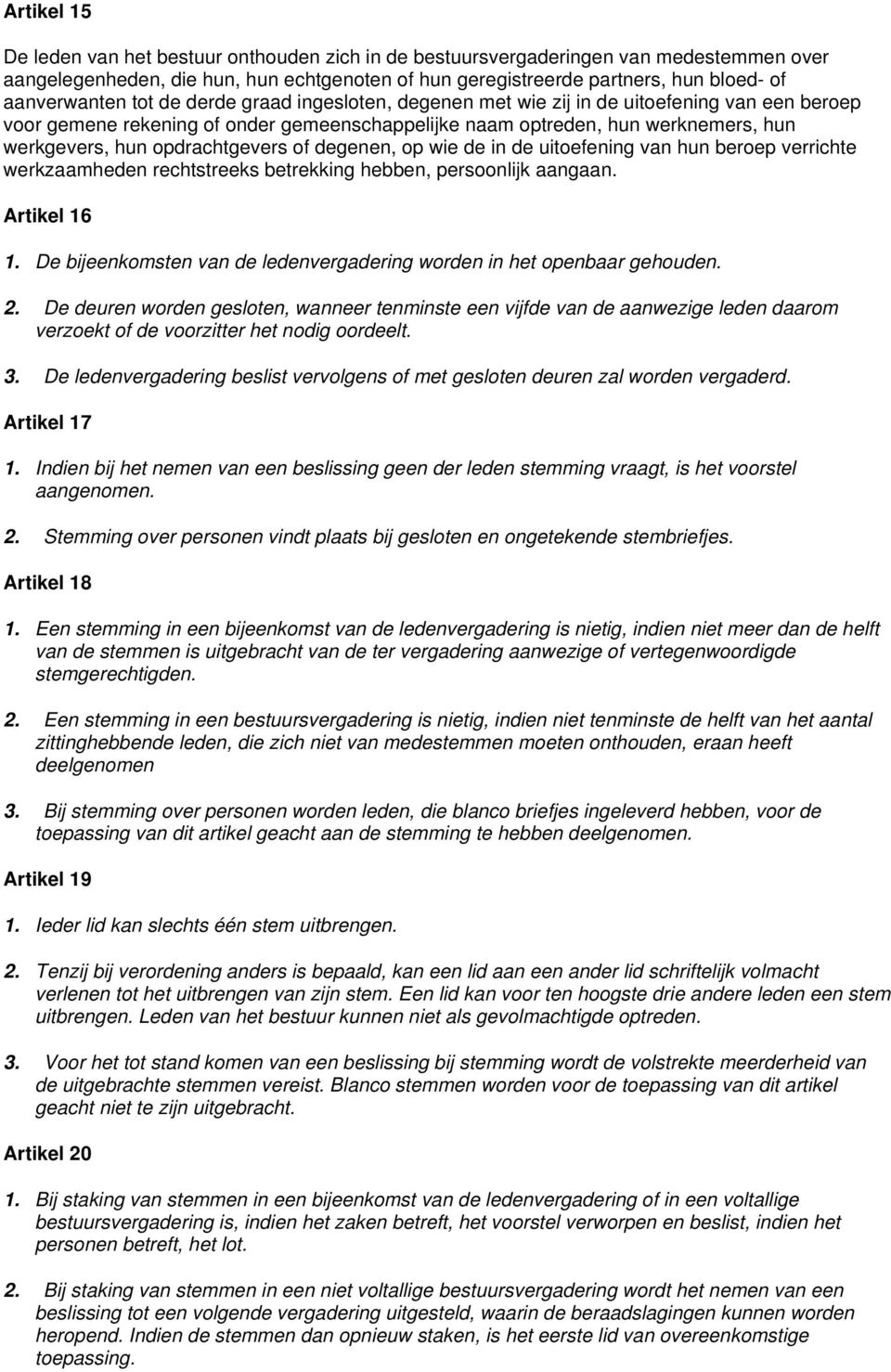 Artikel 15

De leden van het bestuur onthouden zich in de bestuursvergaderingen van medestemmen over aangelegenheden, die hun, hun echtgenoten of hun geregistreerde partners, hun bloed- of aanverwanten tot de derde graad ingesloten, degenen met wie zij in de uitoefening van een beroep voor gemene rekening of onder gemeenschappelijke naam optreden, hun werknemers, hun werkgevers, hun opdrachtgevers of degenen, op wie de in de uitoefening van hun beroep verrichte werkzaamheden rechtstreeks betrekking hebben, persoonlijk aangaan.

Artikel 16

1. De bijeenkomsten van de ledenvergadering worden in het openbaar gehouden.

2. De deuren worden gesloten, wanneer tenminste een vijfde van de aanwezige leden daarom verzoekt of de voorzitter het nodig oordeelt.

3. De ledenvergadering beslist vervolgens of met gesloten deuren zal worden vergaderd.

Artikel 17

1. Indien bij het nemen van een beslissing geen der leden stemming vraagt, is het voorstel aangenomen.

2. Stemming over personen vindt plaats bij gesloten en ongetekende stembriefjes.

Artikel 18

1. Een stemming in een bijeenkomst van de ledenvergadering is nietig, indien niet meer dan de helft van de stemmen is uitgebracht van de ter vergadering aanwezige of vertegenwoordigde stemgerechtigden.

2. Een stemming in een bestuursvergadering is nietig, indien niet tenminste de helft van het aantal zittinghebbende leden, die zich niet van medestemmen moeten onthouden, eraan heeft deelgenomen

3. Bij stemming over personen worden leden, die blanco briefjes ingeleverd hebben, voor de toepassing van dit artikel geacht aan de stemming te hebben deelgenomen.

Artikel 19

1. Ieder lid kan slechts één stem uitbrengen.

2. Tenzij bij verordening anders is bepaald, kan een lid aan een ander lid schriftelijk volmacht verlenen tot het uitbrengen van zijn stem. Een lid kan voor ten hoogste drie andere leden een stem uitbrengen. Leden van het bestuur kunnen niet als gevolmachtigde optreden.

3. Voor het tot stand komen van een beslissing bij stemming wordt de volstrekte meerderheid van de uitgebrachte stemmen vereist. Blanco stemmen worden voor de toepassing van dit artikel geacht niet te zijn uitgebracht.

Artikel 20

1. Bij staking van stemmen in een bijeenkomst van de ledenvergadering of in een voltallige bestuursvergadering is, indien het zaken betreft, het voorstel verworpen en beslist, indien het personen betreft, het lot.

2. Bij staking van stemmen in een niet voltallige bestuursvergadering wordt het nemen van een beslissing tot een volgende vergadering uitgesteld, waarin de beraadslagingen kunnen worden heropend. Indien de stemmen dan opnieuw staken, is het eerste lid van overeenkomstige toepassing.